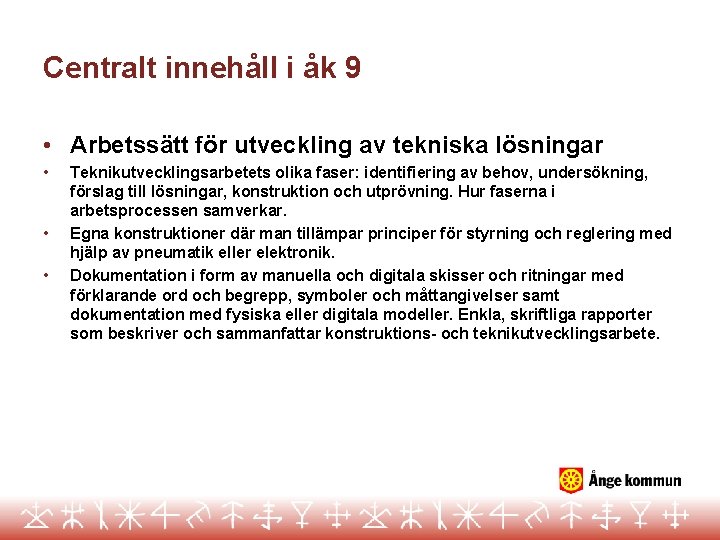 Centralt innehåll i åk 9

• Arbetssätt för utveckling av tekniska lösningar

• Teknikutvecklingsarbetets olika faser: identifiering av behov, undersökning, förslag till lösningar, konstruktion och utprövning. Hur faserna i arbetsprocessen samverkar.

• Egna konstruktioner där man tillämpar principer för styrning och reglering med hjälp av pneumatik eller elektronik.

• Dokumentation i form av manuella och digitala skisser och ritningar med förklarande ord och begrepp, symboler och måttangivelser samt dokumentation med fysiska eller digitala modeller. Enkla, skriftliga rapporter som beskriver och sammanfattar konstruktions- och teknikutvecklingsarbete.

Ånge kommun